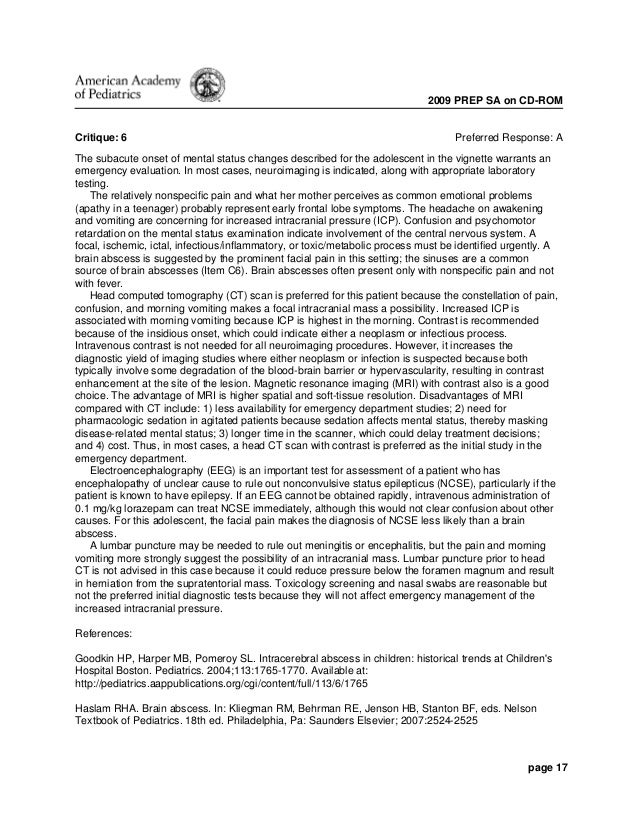 American Academy of Pediatrics

2009 PREP SA on CD-ROM

Critique: 6

Preferred Response: A

The subacute onset of mental status changes described for the adolescent in the vignette warrants an emergency evaluation. In most cases, neuroimaging is indicated, along with appropriate laboratory testing.

The relatively nonspecific pain and what her mother perceives as common emotional problems (apathy in a teenager) probably represent early frontal lobe symptoms. The headache on awakening and vomiting are concerning for increased intracranial pressure (ICP). Confusion and psychomotor retardation on the mental status examination indicate involvement of the central nervous system. A focal, ischemic, ictal, infectious/inflammatory, or toxic/metabolic process must be identified urgently. A brain abscess is suggested by the prominent facial pain in this setting; the sinuses are a common source of brain abscesses (Item C6). Brain abscesses often present only with nonspecific pain and not with fever.

Head computed tomography (CT) scan is preferred for this patient because the constellation of pain, confusion, and morning vomiting makes a focal intracranial mass a possibility. Increased ICP is associated with morning vomiting because ICP is highest in the morning. Contrast is recommended because of the insidious onset, which could indicate either a neoplasm or infectious process. Intravenous contrast is not needed for all neuroimaging procedures. However, it increases the diagnostic yield of imaging studies where either neoplasm or infection is suspected because both typically involve some degradation of the blood-brain barrier or hypervascularity, resulting in contrast enhancement at the site of the lesion. Magnetic resonance imaging (MRI) with contrast also is a good choice. The advantage of MRI is higher spatial and soft-tissue resolution. Disadvantages of MRI compared with CT include: 1) less availability for emergency department studies; 2) need for pharmacologic sedation in agitated patients because sedation affects mental status, thereby masking disease-related mental status; 3) longer time in the scanner, which could delay treatment decisions; and 4) cost. Thus, in most cases, a head CT scan with contrast is preferred as the initial study in the emergency department.

Electroencephalography (EEG) is an important test for assessment of a patient who has encephalopathy of unclear cause to rule out nonconvulsive status epilepticus (NCSE), particularly if the patient is known to have epilepsy. If an EEG cannot be obtained rapidly, intravenous administration of 0.1 mg/kg lorazepam can treat NCSE immediately, although this would not clear confusion about other causes. For this adolescent, the facial pain makes the diagnosis of NCSE less likely than a brain abscess.

A lumbar puncture may be needed to rule out meningitis or encephalitis, but the pain and morning vomiting more strongly suggest the possibility of an intracranial mass. Lumbar puncture prior to head CT is not advised in this case because it could reduce pressure below the foramen magnum and result in herniation from the supratentorial mass. Toxicology screening and nasal swabs are reasonable but not the preferred initial diagnostic tests because they will not affect emergency management of the increased intracranial pressure.

References:

Goodkin HP, Harper MB, Pomeroy SL. Intracerebral abscess in children: historical trends at Children's Hospital Boston. Pediatrics. 2004;113:1765-1770. Available at: http://pediatrics.aappublications.org/cgi/content/full/113/6/1765

Haslam RHA. Brain abscess. In: Kliegman RM, Behrman RE, Jenson HB, Stanton BF, eds. Nelson Textbook of Pediatrics. 18th ed. Philadelphia, Pa: Saunders Elsevier; 2007:2524-2525

page 17